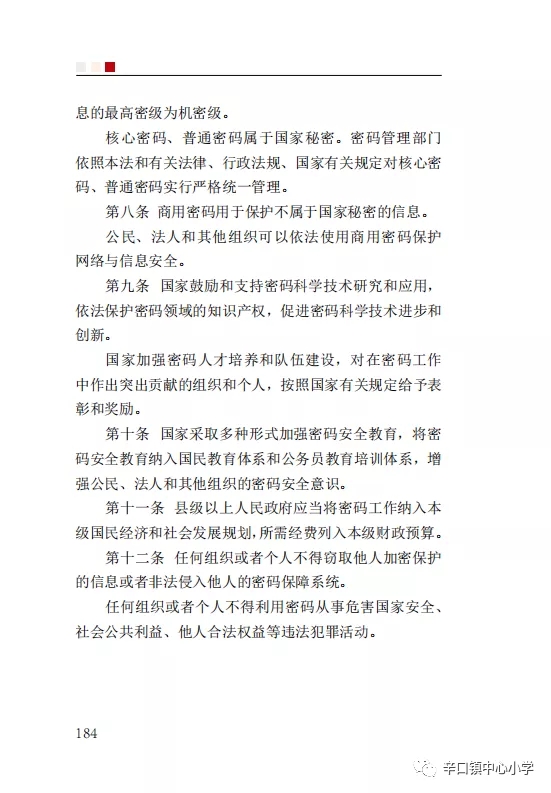 息的最高密级为机密级。

核心密码、普通密码属于国家秘密。密码管理部门依照本法和有关法律、行政法规、国家有关规定对核心密码、普通密码实行严格统一管理。

第八条 商用密码用于保护不属于国家秘密的信息。

公民、法人和其他组织可以依法使用商用密码保护网络与信息安全。

第九条 国家鼓励和支持密码科学技术研究和应用，依法保护密码领域的知识产权，促进密码科学技术进步和创新。

国家加强密码人才培养和队伍建设，对在密码工作中作出突出贡献的组织和个人，按照国家有关规定给予表彰和奖励。

第十条 国家采取多种形式加强密码安全教育，将密码安全教育纳入国民教育体系和公务员教育培训体系，增强公民、法人和其他组织的密码安全意识。

第十一条 县级以上人民政府应当将密码工作纳入本级国民经济和社会发展规划，所需经费列入本级财政预算。

第十二条 任何组织或者个人不得窃取他人加密保护的信息或者非法侵入他人的密码保障系统。

任何组织或者个人不得利用密码从事危害国家安全、社会公共利益、他人合法权益等违法犯罪活动。

184

辛口镇中心小学